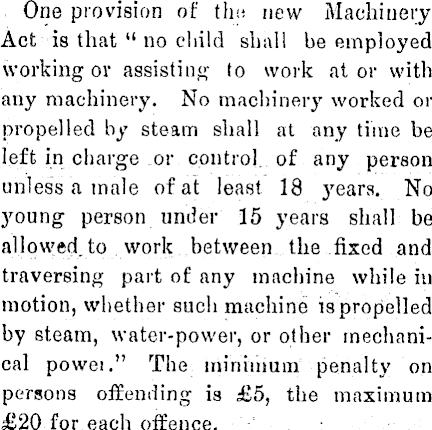 One provision of the new Machinery Act is that "no child shall be employed working or assisting to work at or with any machinery. No machinery worked or propelled by steam shall at any time be left in charge or control of any person unless a male of at least 18 years. No young person under 15 years shall be allowed to work between the fixed and traversing part of any machine while in motion, whether such machine is propelled by steam, water-power, or other mechanical power." The minimum penalty on persons offending is £5, the maximum £20 for each offence.